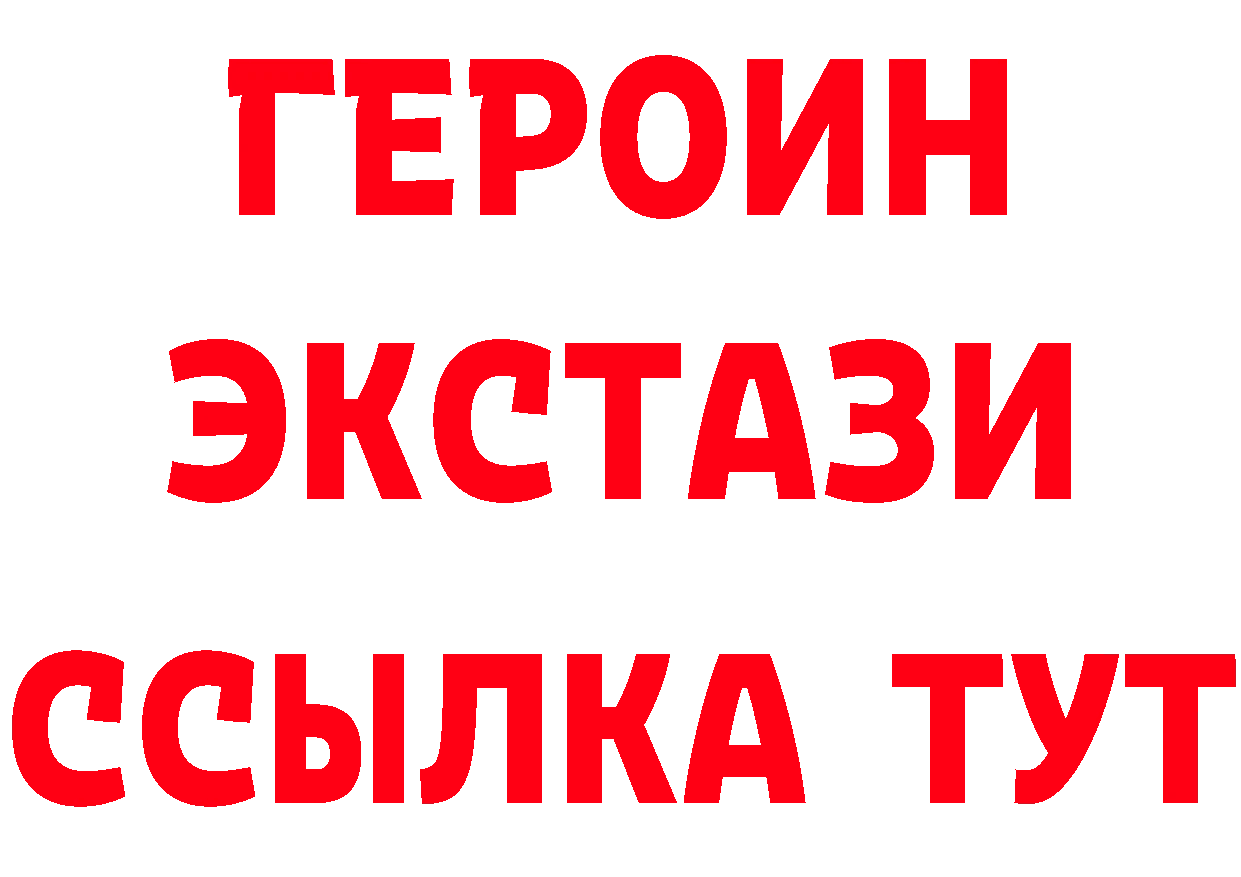 ГЕРОИН
ЭКСТАЗИ
ССЫЛКА ТУТ